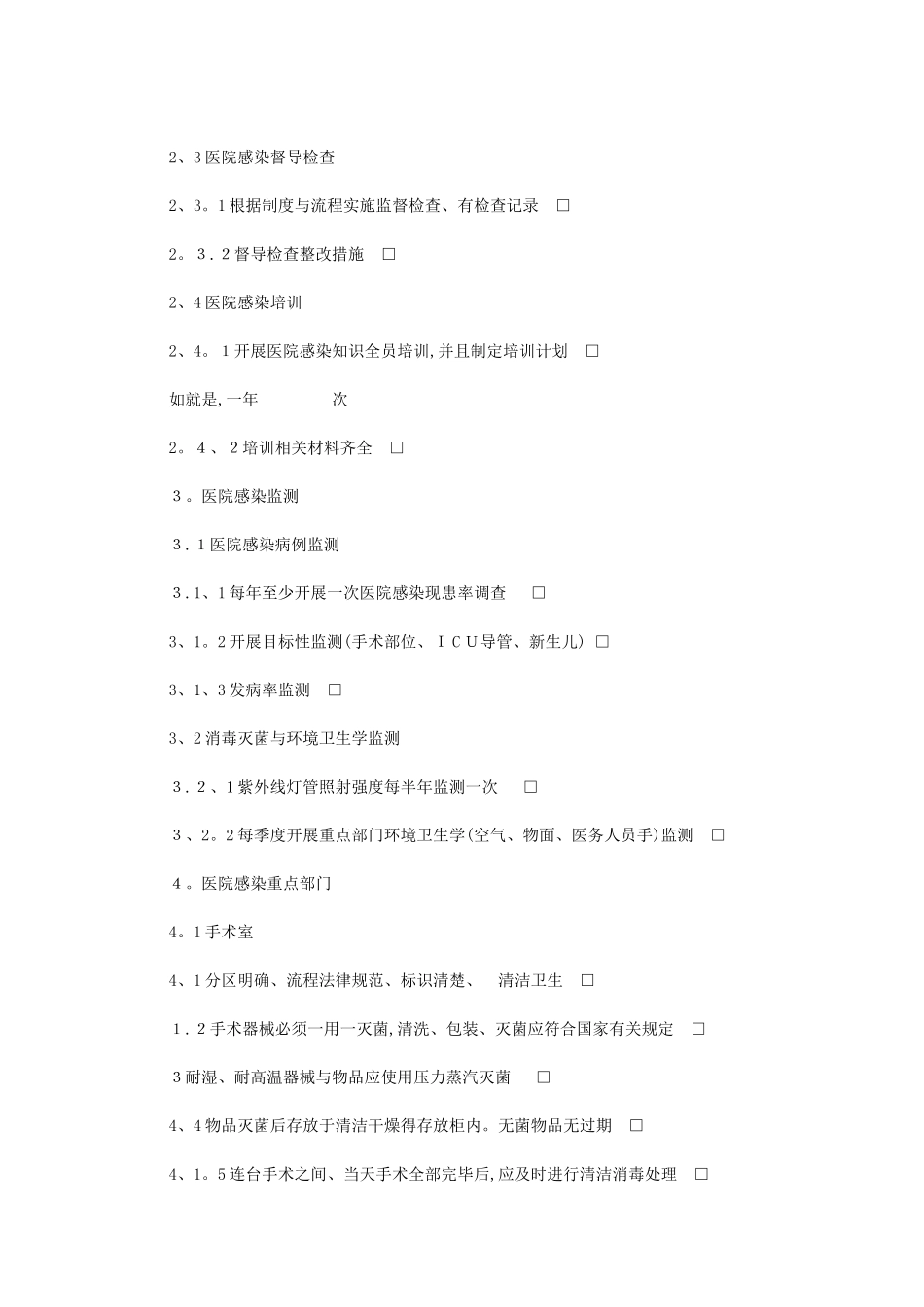 2、3医院感染督导检查

2、3。1根据制度与流程实施监督检查、有检查记录 □

2。３．2督导检查整改措施 □

2、4医院感染培训

2、4。１开展医院感染知识全员培训,并且制定培训计划 □

如就是,一年 次

2。４、２培训相关材料齐全 □

３。医院感染监测

３．1医院感染病例监测

３.1、1每年至少开展一次医院感染现患率调查 □

3、1。2开展目标性监测(手术部位、ＩＣＵ导管、新生儿) □

3、1、3发病率监测 □

3、2消毒灭菌与环境卫生学监测

３．２、1紫外线灯管照射强度每半年监测一次 □

３、2。2每季度开展重点部门环境卫生学(空气、物面、医务人员手)监测 □

４。医院感染重点部门

4。1手术室

4、1分区明确、流程法律规范、标识清楚、 清洁卫生 □

１．2手术器械必须一用一灭菌,清洗、包装、灭菌应符合国家有关规定 □

3耐湿、耐高温器械与物品应使用压力蒸汽灭菌 □

4、4物品灭菌后存放于清洁干燥得存放柜内。无菌物品无过期 □

4、1。5连台手术之间、当天手术全部完毕后,应及时进行清洁消毒处理 □